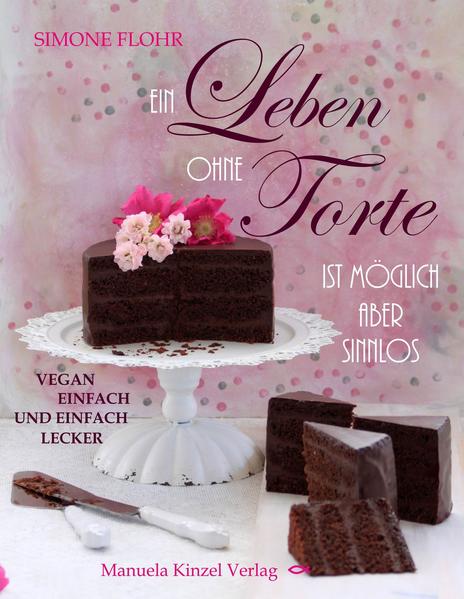 SIMONE FLOHR

EIN Leben OHNE Torte

IST MÖGLICH ABER SINNLOS

VEGAN EINFACH UND EINFACH LECKER

Manuela Kinzel Verlag